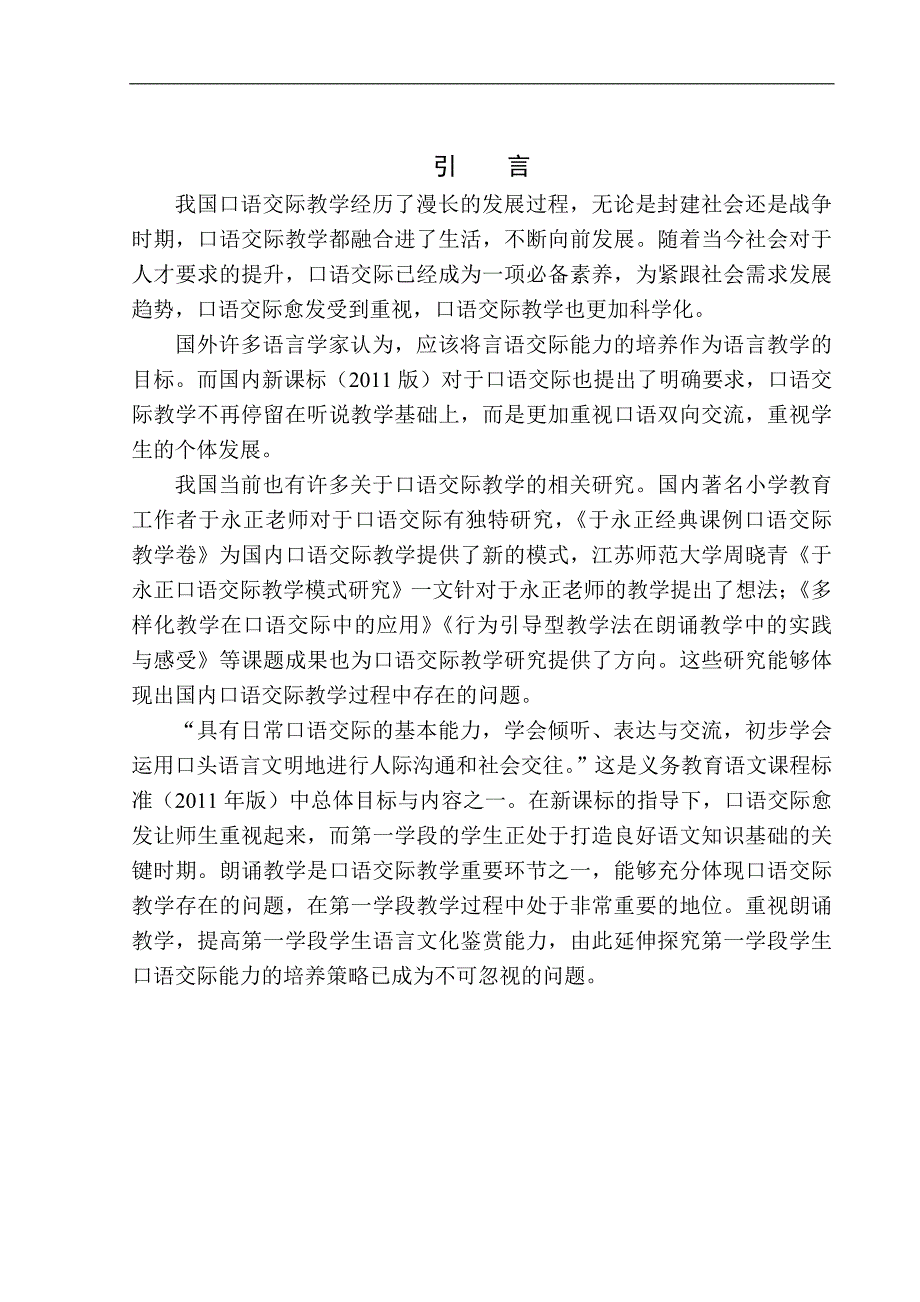 引　言

我国口语交际教学经历了漫长的发展过程，无论是封建社会还是战争时期，口语交际教学都融合进了生活，不断向前发展。随着当今社会对于人才要求的提升，口语交际已经成为一项必备素养，为紧跟社会需求发展趋势，口语交际愈发受到重视，口语交际教学也更加科学化。

国外许多语言学家认为，应该将言语交际能力的培养作为语言教学的目标。而国内新课标（2011 版）对于口语交际也提出了明确要求，口语交际教学不再停留在听说教学基础上，而是更加重视口语双向交流，重视学生的个体发展。

我国当前也有许多关于口语交际教学的相关研究。国内著名小学教育工作者于永正老师对于口语交际有独特研究，《于永正经典课例口语交际教学卷》为国内口语交际教学提供了新的模式，江苏师范大学周晓青《于永正口语交际教学模式研究》一文针对于永正老师的教学提出了想法；《多样化教学在口语交际中的应用》《行为引导型教学法在朗诵教学中的实践与感受》等课题成果也为口语交际教学研究提供了方向。这些研究能够体现出国内口语交际教学过程中存在的问题。

“具有日常口语交际的基本能力，学会倾听、表达与交流，初步学会运用口头语言文明地进行人际沟通和社会交往。”这是义务教育语文课程标准（2011 年版）中总体目标与内容之一。在新课标的指导下，口语交际愈发让师生重视起来，而第一学段的学生正处于打造良好语文知识基础的关键时期。朗诵教学是口语交际教学重要环节之一，能够充分体现口语交际教学存在的问题，在第一学段教学过程中处于非常重要的地位。重视朗诵教学，提高第一学段学生语言文化鉴赏能力，由此延伸探究第一学段学生口语交际能力的培养策略已成为不可忽视的问题。